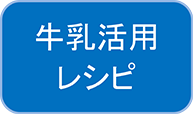 牛乳活用
レシピ